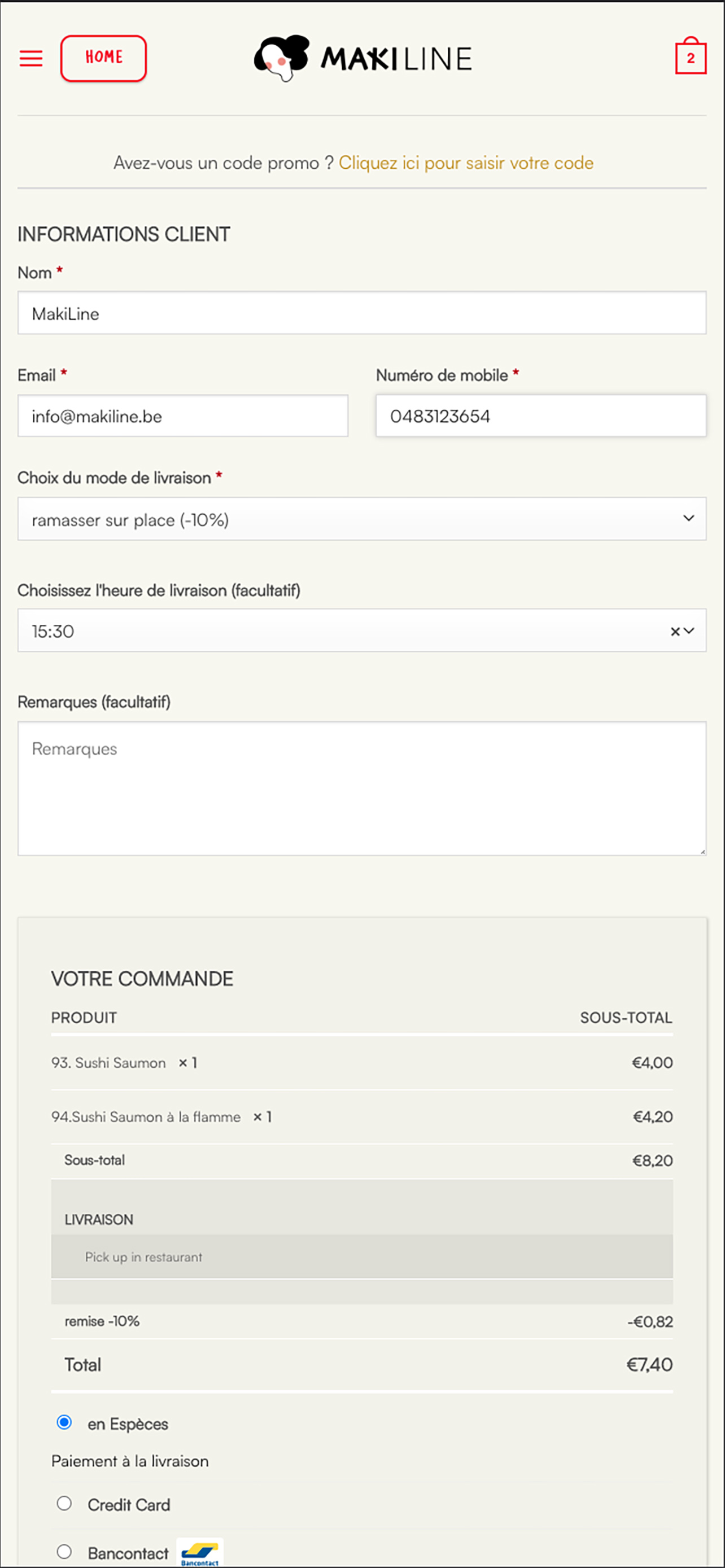 HOME

MAKI LINE

2

Avez-vous un code promo ? Cliquez ici pour saisir votre code

INFORMATIONS CLIENT

Nom *

MakiLine

Email *

info@makiline.be

Numéro de mobile *

0483123654

Choix du mode de livraison *

ramasser sur place (-10%)

Choisissez l'heure de livraison (facultatif)

15:30

Remarques (facultatif)

Remarques

VOTRE COMMANDE

| PRODUIT | SOUS-TOTAL |
|---|---|
| 93. Sushi Saumon × 1 | €4,00 |
| 94.Sushi Saumon à la flamme × 1 | €4,20 |
| Sous-total | €8,20 |
| LIVRAISON | |
| Pick up in restaurant | |
| remise -10% | -€0,82 |
| Total | €7,40 |

en Espèces

Paiement à la livraison

Credit Card

Bancontact

Bancontact